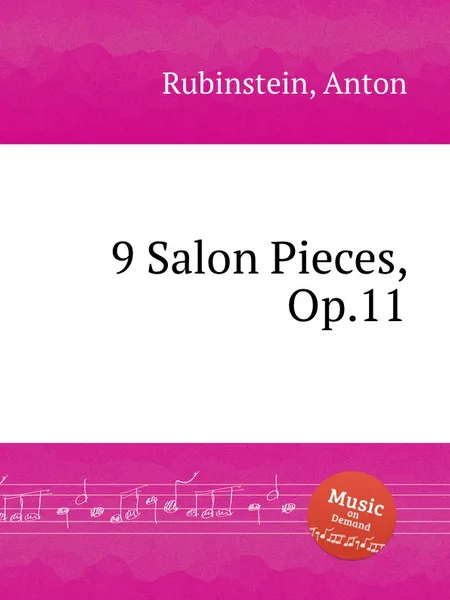 Rubinstein, Anton

9 Salon Pieces, Op.11

Music on Demand